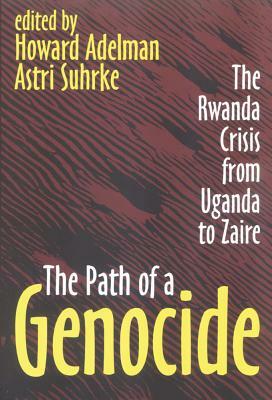 edited by
Howard Adelman
Astri Suhrke

The Rwanda Crisis from Uganda to Zaire

The Path of a
Genocide